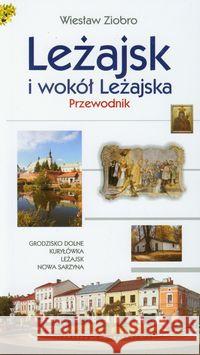 Wiesław Ziobro

Leżajsk

i wokół Leżajska

Przewodnik

GRODZISKO DOLNE
KURYŁÓWKA
LEŻAJSK
NOWA SARZYNA

Kraina Książek